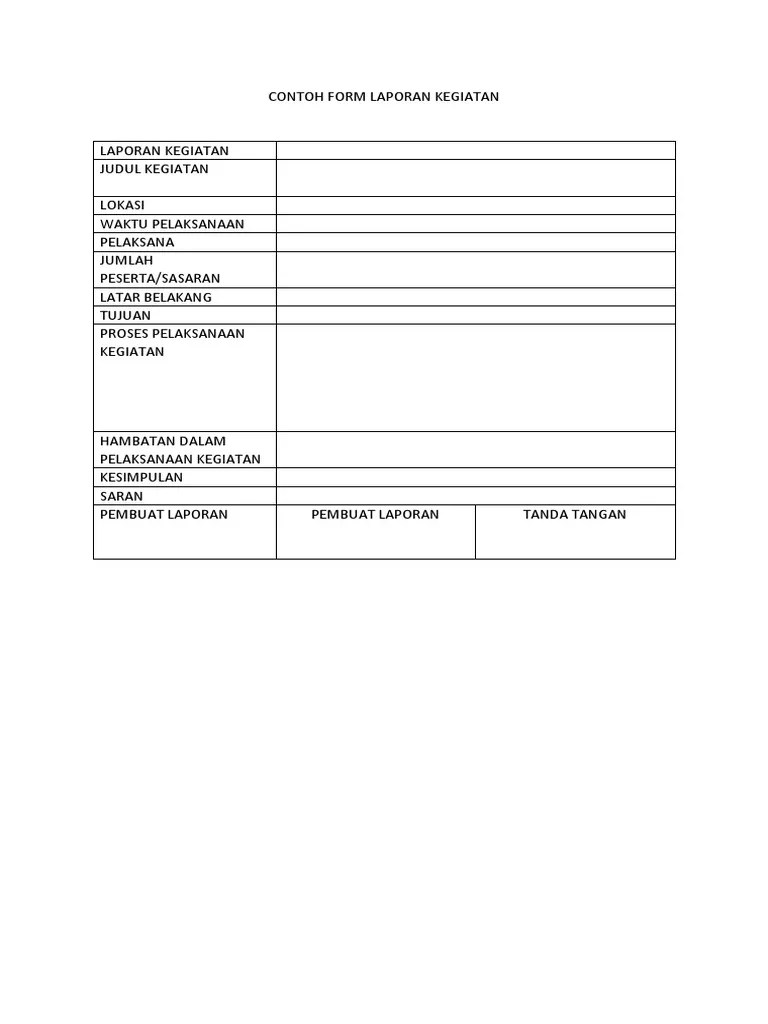 CONTOH FORM LAPORAN KEGIATAN

| LAPORAN KEGIATAN | | |
|---|---|---|
| JUDUL KEGIATAN | | |
| LOKASI | | |
| WAKTU PELAKSANAAN | | |
| PELAKSANA | | |
| JUMLAH PESERTA/SASARAN | | |
| LATAR BELAKANG | | |
| TUJUAN | | |
| PROSES PELAKSANAAN KEGIATAN | | |
| HAMBATAN DALAM PELAKSANAAN KEGIATAN | | |
| KESIMPULAN | | |
| SARAN | | |
| PEMBUAT LAPORAN | PEMBUAT LAPORAN | TANDA TANGAN |